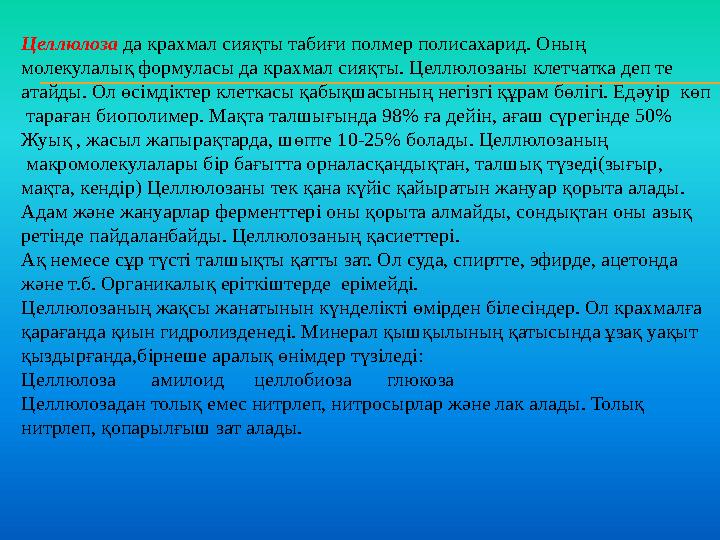 Целлюлоза да крахмал сияқты табиғи полмер полисахарид. Оның молекулалық формуласы да крахмал сияқты. Целлюлозаны клетчатка деп те атайды. Ол өсімдіктер клеткасы қабықшасының негізгі құрам бөлігі. Едәуір көп тараған биополимер. Мақта талшығында 98% ға дейін, ағаш сүрегінде 50% Жуық , жасыл жапырақтарда, шөпте 10-25% болады. Целлюлозаның макромолекулалары бір бағытта орналасқандықтан, талшық түзеді(зығыр, мақта, кендір) Целлюлозаны тек қана күйіс қайыратын жануар қорыта алады. Адам және жануарлар ферменттері оны қорыта алмайды, сондықтан оны азық ретінде пайдаланбайды. Целлюлозаның қасиеттері.
Ақ немесе сұр түсті талшықты қатты зат. Ол суда, спиртте, эфирде, ацетонда және т.б. Органикалық еріткіштерде ерімейді.
Целлюлозаның жақсы жанатынын күнделікті өмірден білесіндер. Ол крахмалға қарағанда қиын гидролизденеді. Минерал қышқылының қатысында ұзақ уақыт қыздырғанда,бірнеше аралық өнімдер түзіледі:
Целлюлоза амилоид целлобиоза глюкоза
Целлюлозадан толық емес нитрлеп, нитросырлар және лак алады. Толық нитрлеп, қопарылғыш зат алады.